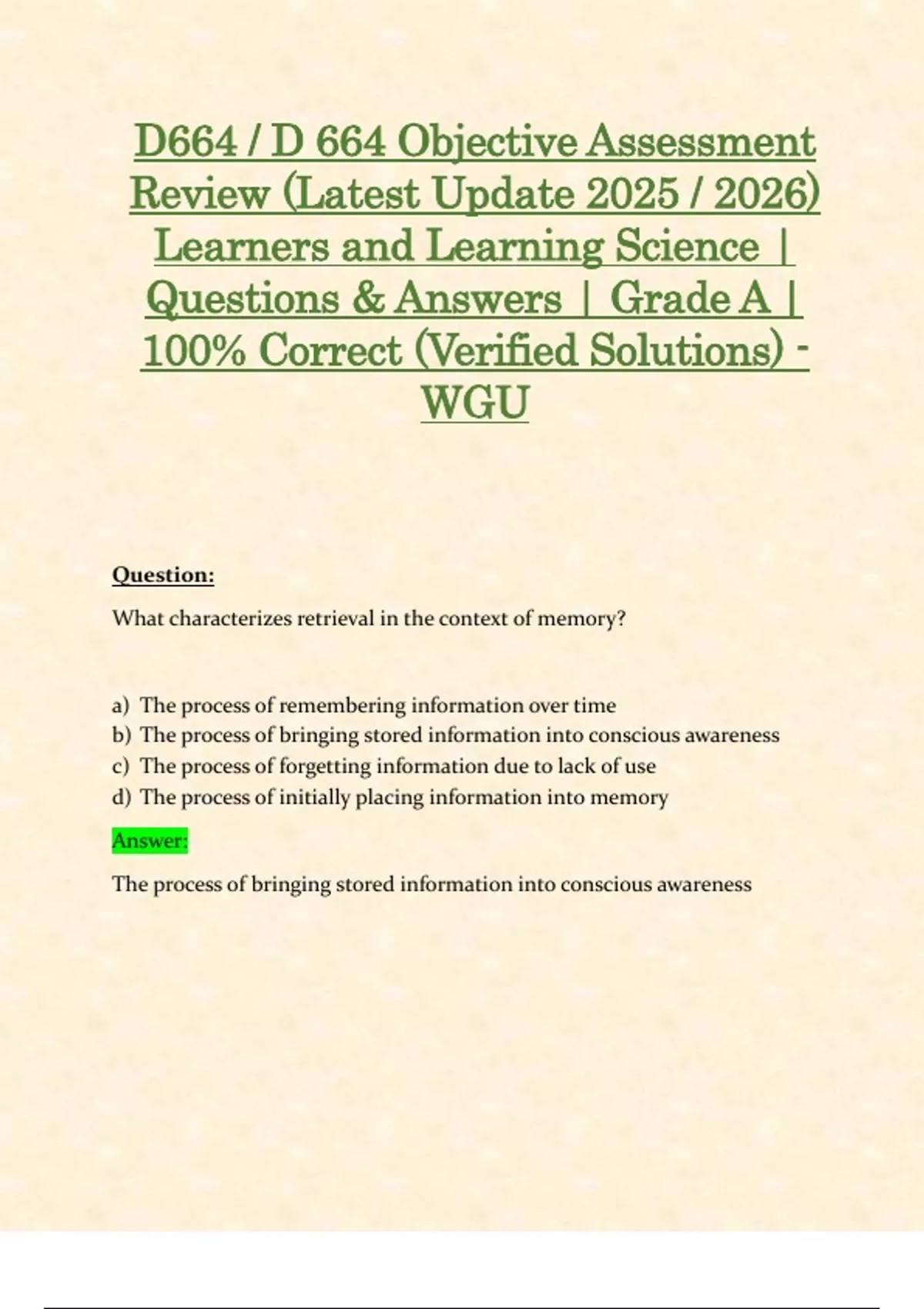 D664 / D 664 Objective Assessment Review (Latest Update 2025 / 2026) Learners and Learning Science | Questions & Answers | Grade A | 100% Correct (Verified Solutions) - WGU

Question:

What characterizes retrieval in the context of memory?

a) The process of remembering information over time
b) The process of bringing stored information into conscious awareness
c) The process of forgetting information due to lack of use
d) The process of initially placing information into memory

Answer:

The process of bringing stored information into conscious awareness